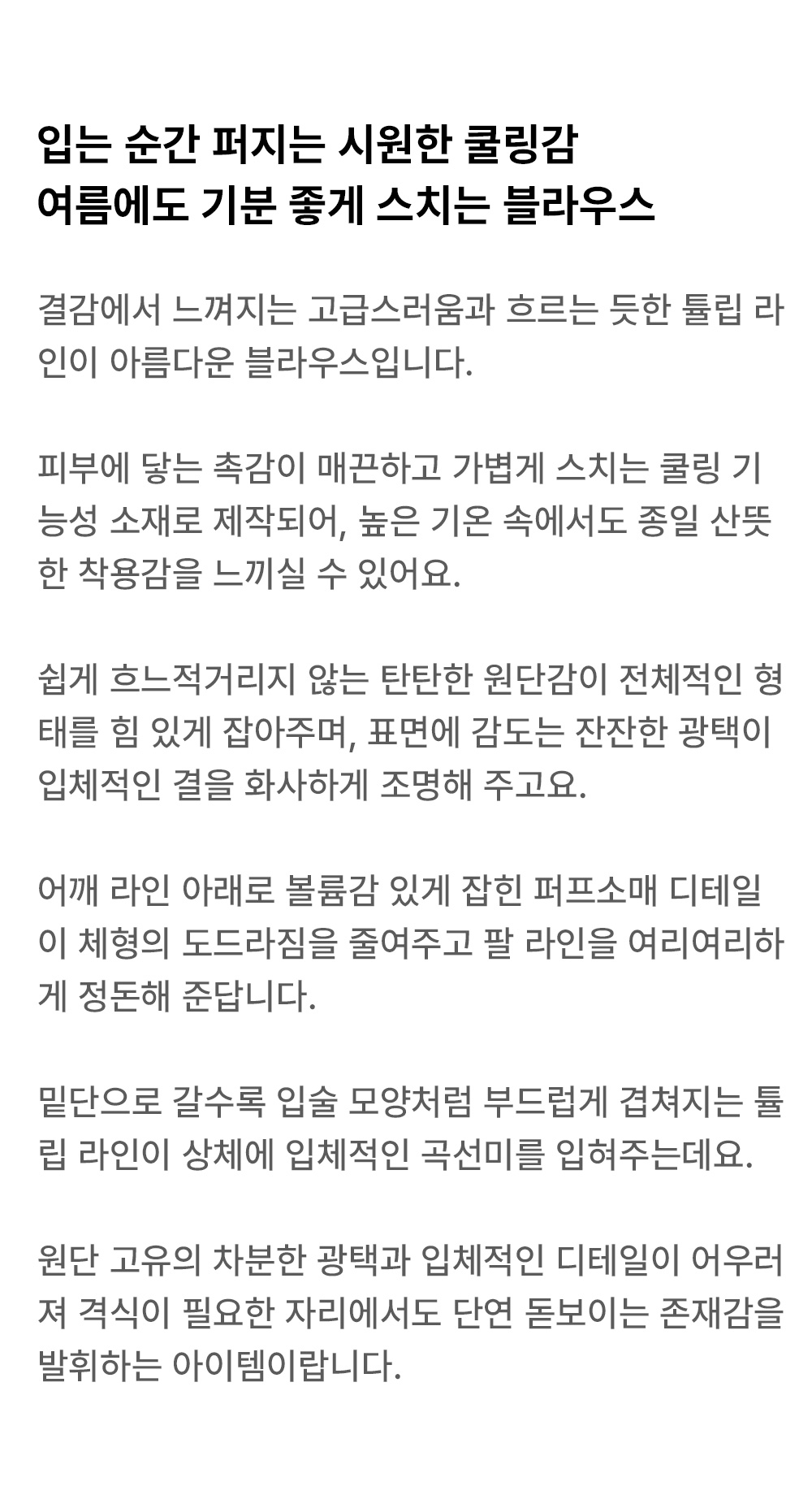 입는 순간 퍼지는 시원한 쿨링감
여름에도 기분 좋게 스치는 블라우스

결감에서 느껴지는 고급스러움과 흐르는 듯한 튤립 라인이 아름다운 블라우스입니다.

피부에 닿는 촉감이 매끈하고 가볍게 스치는 쿨링 기능성 소재로 제작되어, 높은 기온 속에서도 종일 산뜻한 착용감을 느끼실 수 있어요.

쉽게 흐느적거리지 않는 탄탄한 원단감이 전체적인 형태를 힘 있게 잡아주며, 표면에 감도는 잔잔한 광택이 입체적인 결을 화사하게 조명해 주고요.

어깨 라인 아래로 볼륨감 있게 잡힌 퍼프소매 디테일이 체형의 도드라짐을 줄여주고 팔 라인을 여리여리하게 정돈해 준답니다.

밑단으로 갈수록 입술 모양처럼 부드럽게 겹쳐지는 튤립 라인이 상체에 입체적인 곡선미를 입혀주는데요.

원단 고유의 차분한 광택과 입체적인 디테일이 어우러져 격식이 필요한 자리에서도 단연 돋보이는 존재감을 발휘하는 아이템이랍니다.